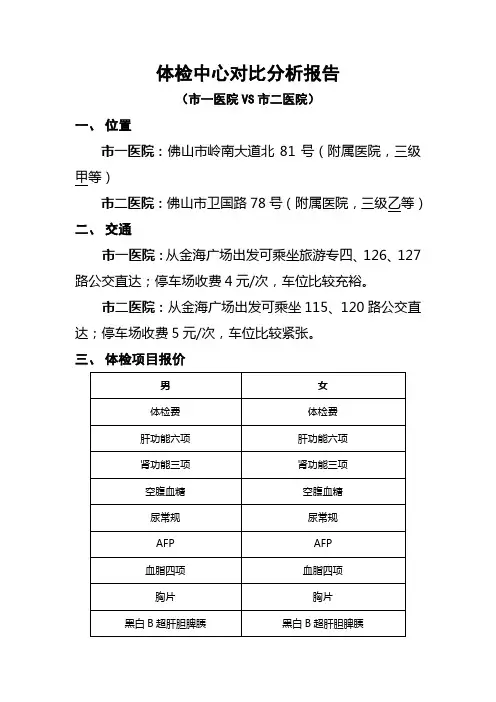 体检中心对比分析报告

（市一医院 VS 市二医院）

一、位置

市一医院：佛山市岭南大道北 81 号（附属医院，三级甲等）

市二医院：佛山市卫国路 78 号（附属医院，三级乙等）

二、交通

市一医院：从金海广场出发可乘坐旅游专四、126、127 路公交直达；停车场收费 4 元/次，车位比较充裕。

市二医院：从金海广场出发可乘坐 115、120 路公交直达；停车场收费 5 元/次，车位比较紧张。

三、体检项目报价

| 男 | 女 |
|---|---|
| 体检费 | 体检费 |
| 肝功能六项 | 肝功能六项 |
| 肾功能三项 | 肾功能三项 |
| 空腹血糖 | 空腹血糖 |
| 尿常规 | 尿常规 |
| AFP | AFP |
| 血脂四项 | 血脂四项 |
| 胸片 | 胸片 |
| 黑白 B 超肝胆脾胰 | 黑白 B 超肝胆脾胰 |